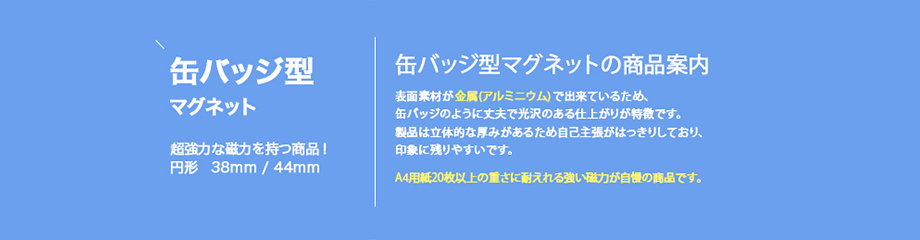 缶バッジ型
マグネット

超強力な磁力を持つ商品！
円形　38mm / 44mm

缶バッジ型マグネットの商品案内

表面素材が金属(アルミニウム)で出来ているため、
缶バッジのように丈夫で光沢のある仕上がりが特徴です。
製品は立体的な厚みがあるため自己主張がはっきりしており、
印象に残りやすいです。

A4用紙20枚以上の重さに耐えれる強い磁力が自慢の商品です。